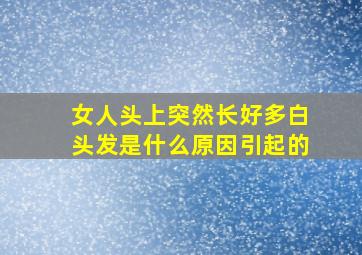 女人头上突然长好多白头发是什么原因引起的